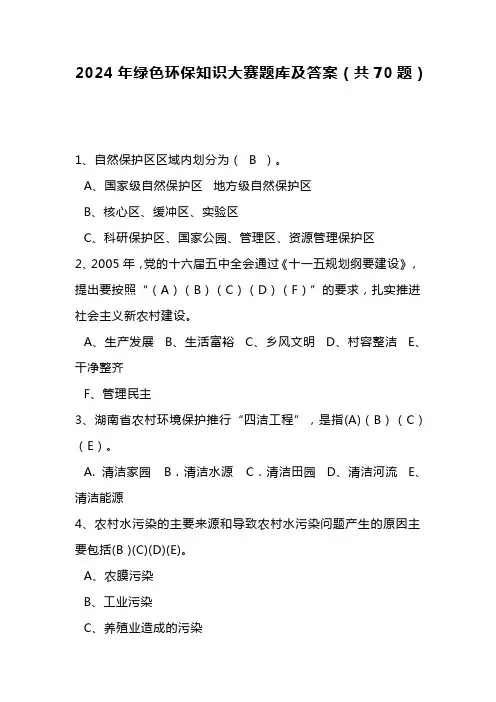 2024 年绿色环保知识大赛题库及答案（共 70 题）

1、自然保护区区域内划分为（ B ）。

A、国家级自然保护区 地方级自然保护区

B、核心区、缓冲区、实验区

C、科研保护区、国家公园、管理区、资源管理保护区

2、2005 年，党的十六届五中全会通过《十一五规划纲要建设》，提出要按照“（A）（B）（C）（D）（F）”的要求，扎实推进社会主义新农村建设。

A、生产发展 B、生活富裕 C、乡风文明 D、村容整洁 E、干净整齐

F、管理民主

3、湖南省农村环境保护推行“四洁工程”，是指(A)（B）（C）（E）。

A. 清洁家园 B．清洁水源 C．清洁田园 D、清洁河流 E、清洁能源

4、农村水污染的主要来源和导致农村水污染问题产生的原因主要包括(B )(C)(D)(E)。

A、农膜污染

B、工业污染

C、养殖业造成的污染